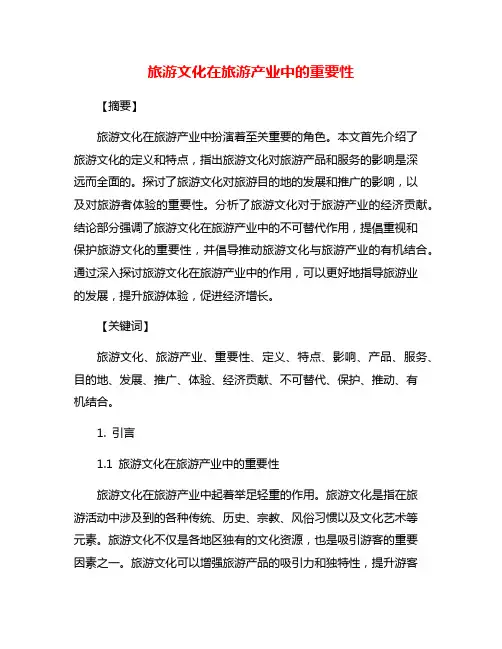 旅游文化在旅游产业中的重要性

【摘要】

旅游文化在旅游产业中扮演着至关重要的角色。本文首先介绍了旅游文化的定义和特点，指出旅游文化对旅游产品和服务的影响是深远而全面的。探讨了旅游文化对旅游目的地的发展和推广的影响，以及对旅游者体验的重要性。分析了旅游文化对于旅游产业的经济贡献。结论部分强调了旅游文化在旅游产业中的不可替代作用，提倡重视和保护旅游文化的重要性，并倡导推动旅游文化与旅游产业的有机结合。通过深入探讨旅游文化在旅游产业中的作用，可以更好地指导旅游业的发展，提升旅游体验，促进经济增长。

【关键词】

旅游文化、旅游产业、重要性、定义、特点、影响、产品、服务、目的地、发展、推广、体验、经济贡献、不可替代、保护、推动、有机结合。

1. 引言

1.1 旅游文化在旅游产业中的重要性

旅游文化在旅游产业中起着举足轻重的作用。旅游文化是指在旅游活动中涉及到的各种传统、历史、宗教、风俗习惯以及文化艺术等元素。旅游文化不仅是各地区独有的文化资源，也是吸引游客的重要因素之一。旅游文化可以增强旅游产品的吸引力和独特性，提升游客